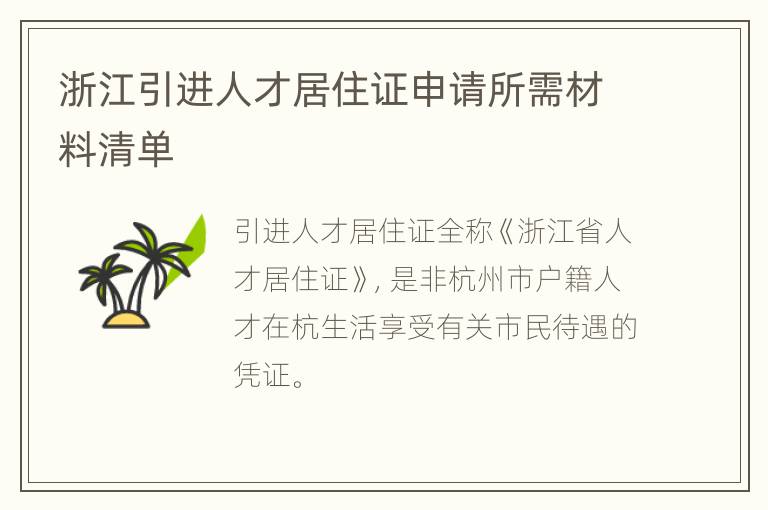 浙江引进人才居住证申请所需材料清单

引进人才居住证全称《浙江省人才居住证》, 是非杭州市户籍人才在杭生活享受有关市民待遇的凭证。